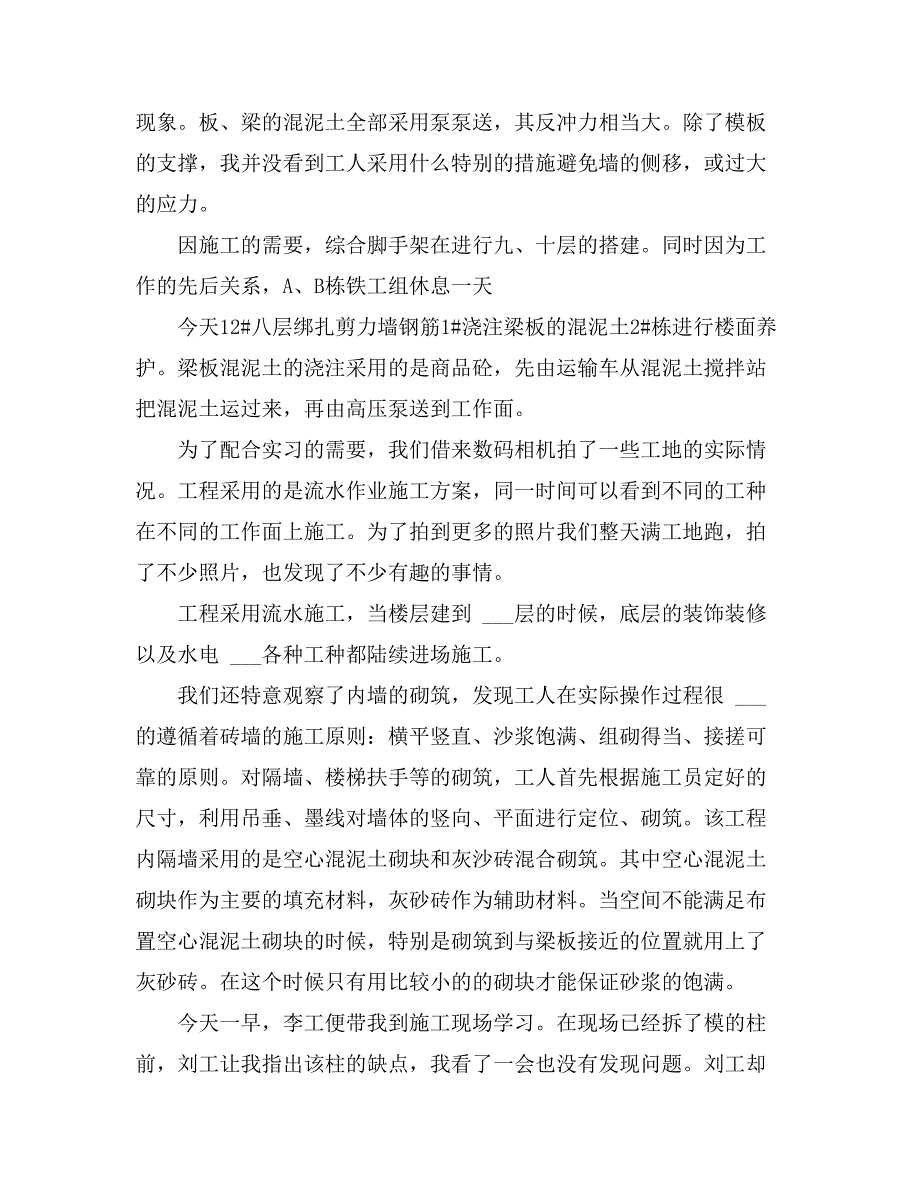 现象。板、梁的混泥土全部采用泵泵送，其反冲力相当大。除了模板的支撑，我并没看到工人采用什么特别的措施避免墙的侧移，或过大的应力。

因施工的需要，综合脚手架在进行九、十层的搭建。同时因为工作的先后关系，A、B栋铁工组休息一天

今天12#八层绑扎剪力墙钢筋1#浇注梁板的混泥土2#栋进行楼面养护。梁板混泥土的浇注采用的是商品砼，先由运输车从混泥土搅拌站把混泥土运过来，再由高压泵送到工作面。

为了配合实习的需要，我们借来数码相机拍了一些工地的实际情况。工程采用的是流水作业施工方案，同一时间可以看到不同的工种在不同的工作面上施工。为了拍到更多的照片我们整天满工地跑，拍了不少照片，也发现了不少有趣的事情。

工程采用流水施工，当楼层建到 ___层的时候，底层的装饰装修以及水电 ___各种工种都陆续进场施工。

我们还特意观察了内墙的砌筑，发现工人在实际操作过程很 ___的遵循着砖墙的施工原则：横平竖直、沙浆饱满、组砌得当、接搓可靠的原则。对隔墙、楼梯扶手等的砌筑，工人首先根据施工员定好的尺寸，利用吊垂、墨线对墙体的竖向、平面进行定位、砌筑。该工程内隔墙采用的是空心混泥土砌块和灰沙砖混合砌筑。其中空心混泥土砌块作为主要的填充材料，灰砂砖作为辅助材料。当空间不能满足布置空心混泥土砌块的时候，特别是砌筑到与梁板接近的位置就用上了灰砂砖。在这个时候只有用比较小的的砌块才能保证砂浆的饱满。

今天一早，李工便带我到施工现场学习。在现场已经拆了模的柱前，刘工让我指出该柱的缺点，我看了一会也没有发现问题。刘工却